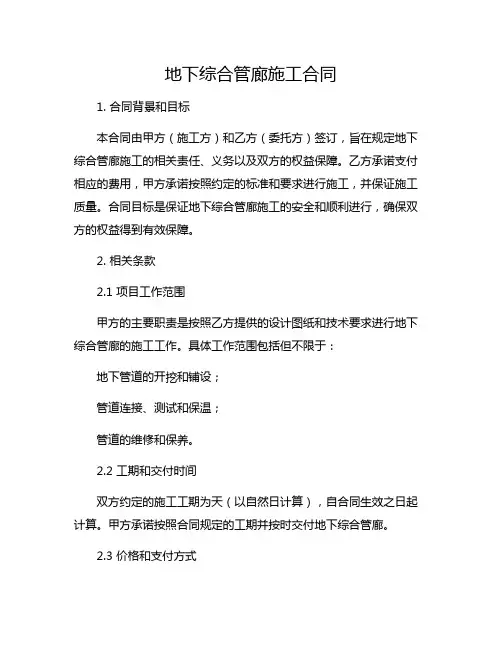 地下综合管廊施工合同

1. 合同背景和目标

本合同由甲方（施工方）和乙方（委托方）签订，旨在规定地下综合管廊施工的相关责任、义务以及双方的权益保障。乙方承诺支付相应的费用，甲方承诺按照约定的标准和要求进行施工，并保证施工质量。合同目标是保证地下综合管廊施工的安全和顺利进行，确保双方的权益得到有效保障。

2. 相关条款

2.1 项目工作范围

甲方的主要职责是按照乙方提供的设计图纸和技术要求进行地下综合管廊的施工工作。具体工作范围包括但不限于：

地下管道的开挖和铺设；

管道连接、测试和保温；

管道的维修和保养。

2.2 工期和交付时间

双方约定的施工工期为天（以自然日计算），自合同生效之日起计算。甲方承诺按照合同规定的工期并按时交付地下综合管廊。

2.3 价格和支付方式